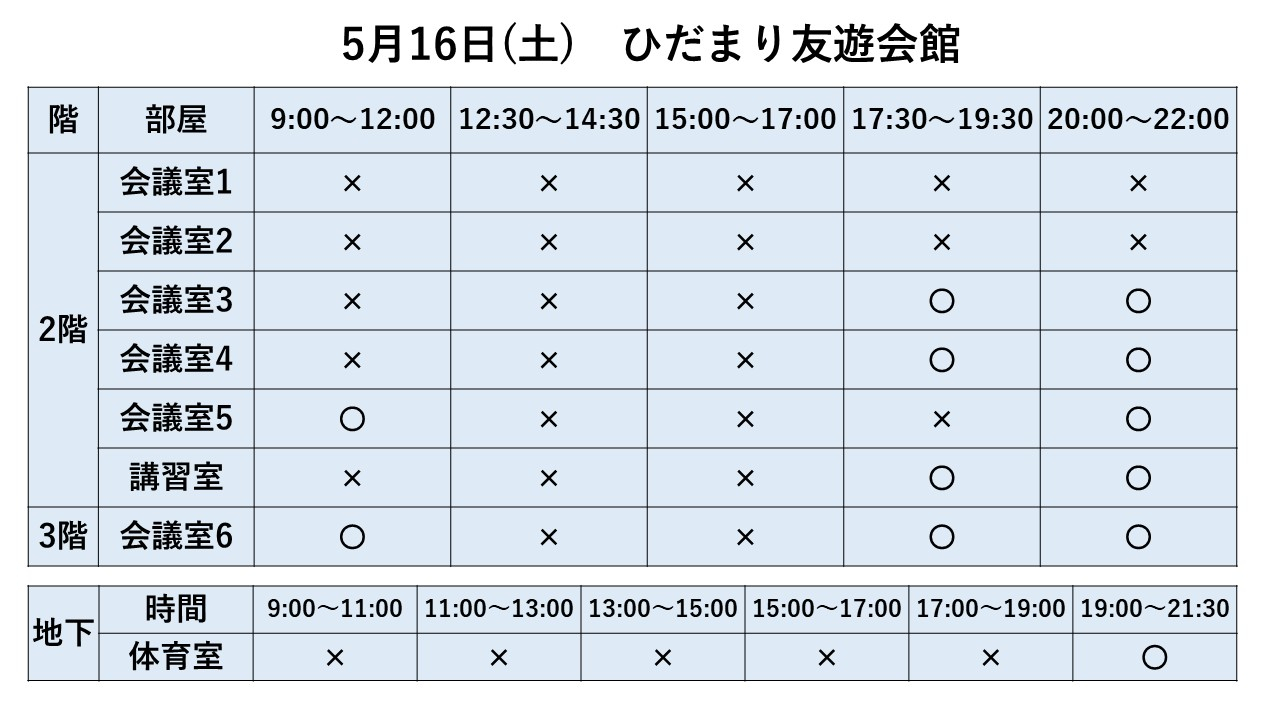 5月16日(土)　ひだまり友遊会館

| 階 | 部屋 | 9:00～12:00 | 12:30～14:30 | 15:00～17:00 | 17:30～19:30 | 20:00～22:00 |
|---|---|---|---|---|---|---|
| 2階 | 会議室1 | × | × | × | × | × |
|  | 会議室2 | × | × | × | × | × |
|  | 会議室3 | × | × | × | ○ | ○ |
|  | 会議室4 | × | × | × | ○ | ○ |
|  | 会議室5 | ○ | × | × | × | ○ |
|  | 講習室 | × | × | × | ○ | ○ |
| 3階 | 会議室6 | ○ | × | × | ○ | ○ |

| 地下 | 時間 | 9:00～11:00 | 11:00～13:00 | 13:00～15:00 | 15:00～17:00 | 17:00～19:00 | 19:00～21:30 |
|---|---|---|---|---|---|---|---|
|  | 体育室 | × | × | × | × | × | ○ |